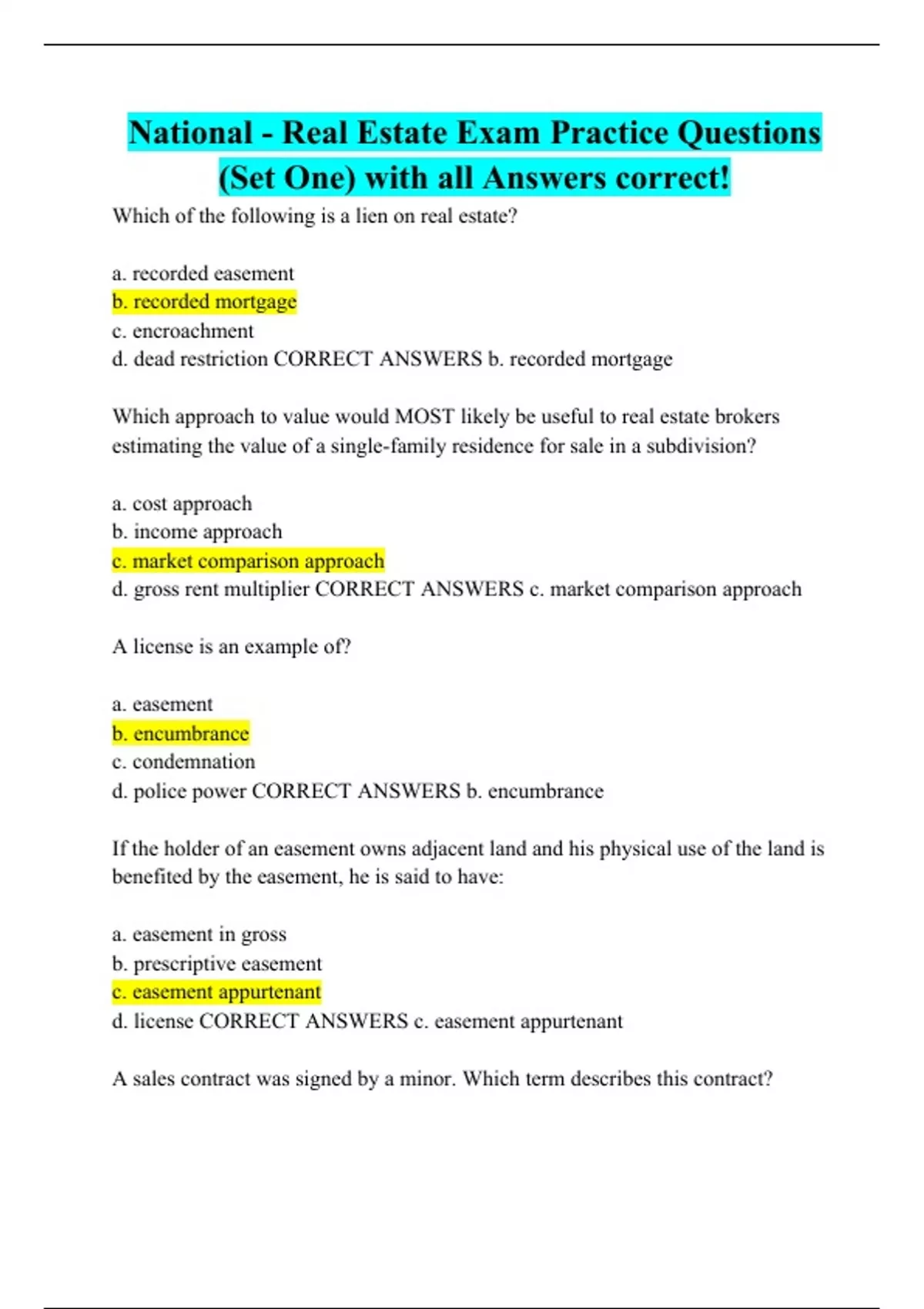 National - Real Estate Exam Practice Questions (Set One) with all Answers correct!

Which of the following is a lien on real estate?

a. recorded easement
b. recorded mortgage
c. encroachment
d. dead restriction CORRECT ANSWERS b. recorded mortgage

Which approach to value would MOST likely be useful to real estate brokers estimating the value of a single-family residence for sale in a subdivision?

a. cost approach
b. income approach
c. market comparison approach
d. gross rent multiplier CORRECT ANSWERS c. market comparison approach

A license is an example of?

a. easement
b. encumbrance
c. condemnation
d. police power CORRECT ANSWERS b. encumbrance

If the holder of an easement owns adjacent land and his physical use of the land is benefited by the easement, he is said to have:

a. easement in gross
b. prescriptive easement
c. easement appurtenant
d. license CORRECT ANSWERS c. easement appurtenant

A sales contract was signed by a minor. Which term describes this contract?